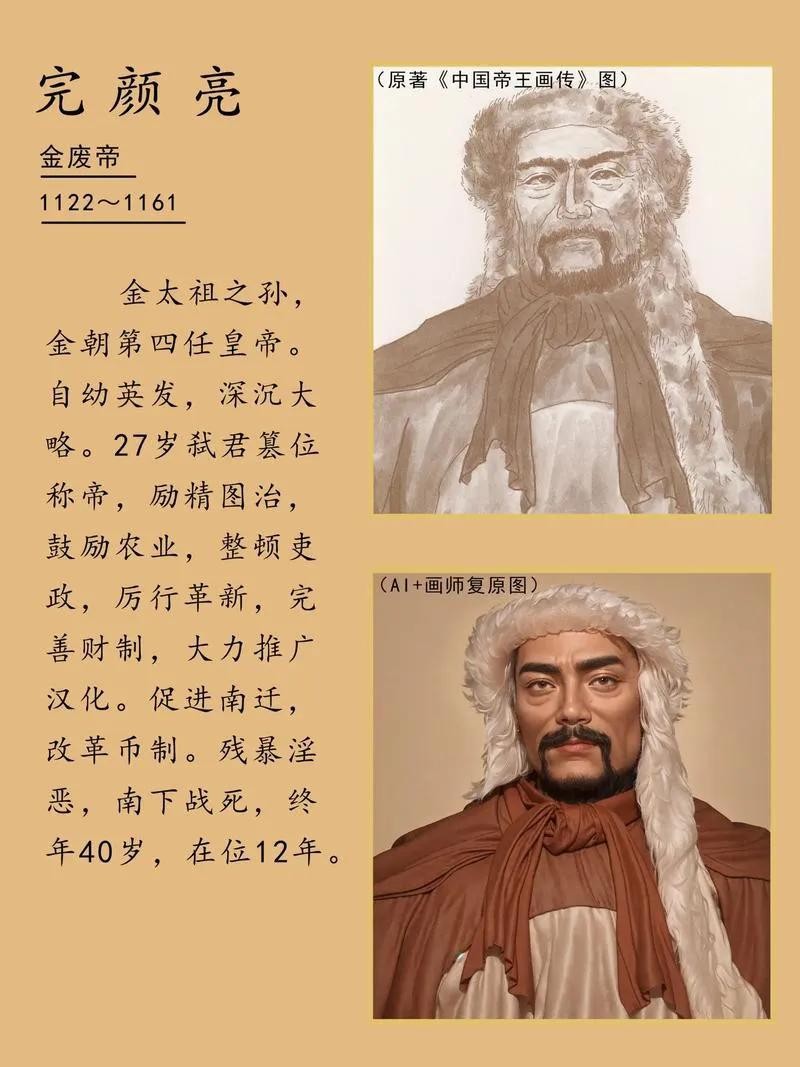 完颜亮

金废帝

1122～1161

金太祖之孙，金朝第四任皇帝。自幼英发，深沉大略。27岁弑君篡位称帝，励精图治，鼓励农业，整顿吏政，厉行革新，完善财制，大力推广汉化。促进南迁，改革币制。残暴淫恶，南下战死，终年40岁，在位12年。

（原著《中国帝王画传》图）

（AI+画师复原图）